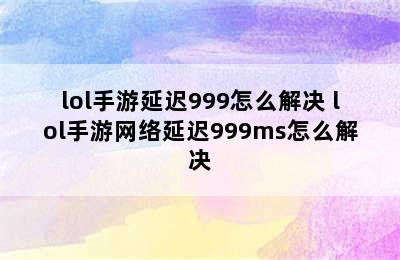 lol手游延迟999怎么解决 lol手游网络延迟999ms怎么解决